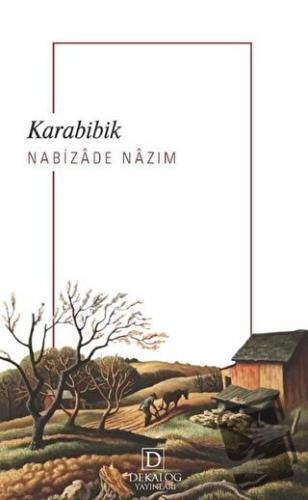 Karabibik
NABİZÂDE NÂZIM

D
DEKALOG
YAYINLARI